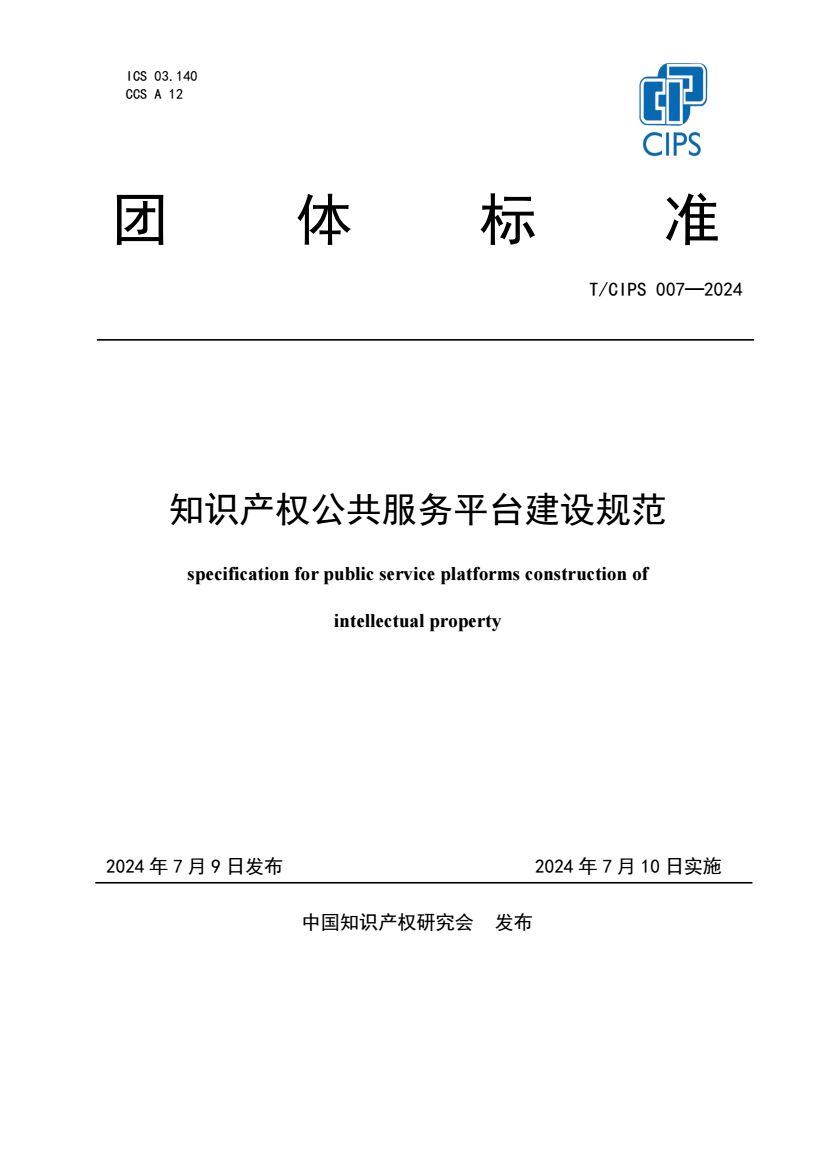 ICS 03.140
CCS A 12

CIPS

团 体 标 准

T/CIPS 007—2024

知识产权公共服务平台建设规范

specification for public service platforms construction of intellectual property

2024 年 7 月 9 日发布

2024 年 7 月 10 日实施

中国知识产权研究会 发布